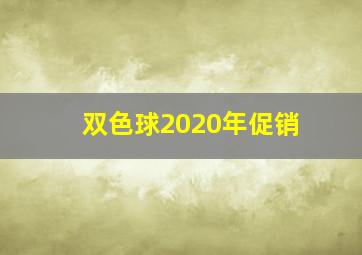 双色球2020年促销